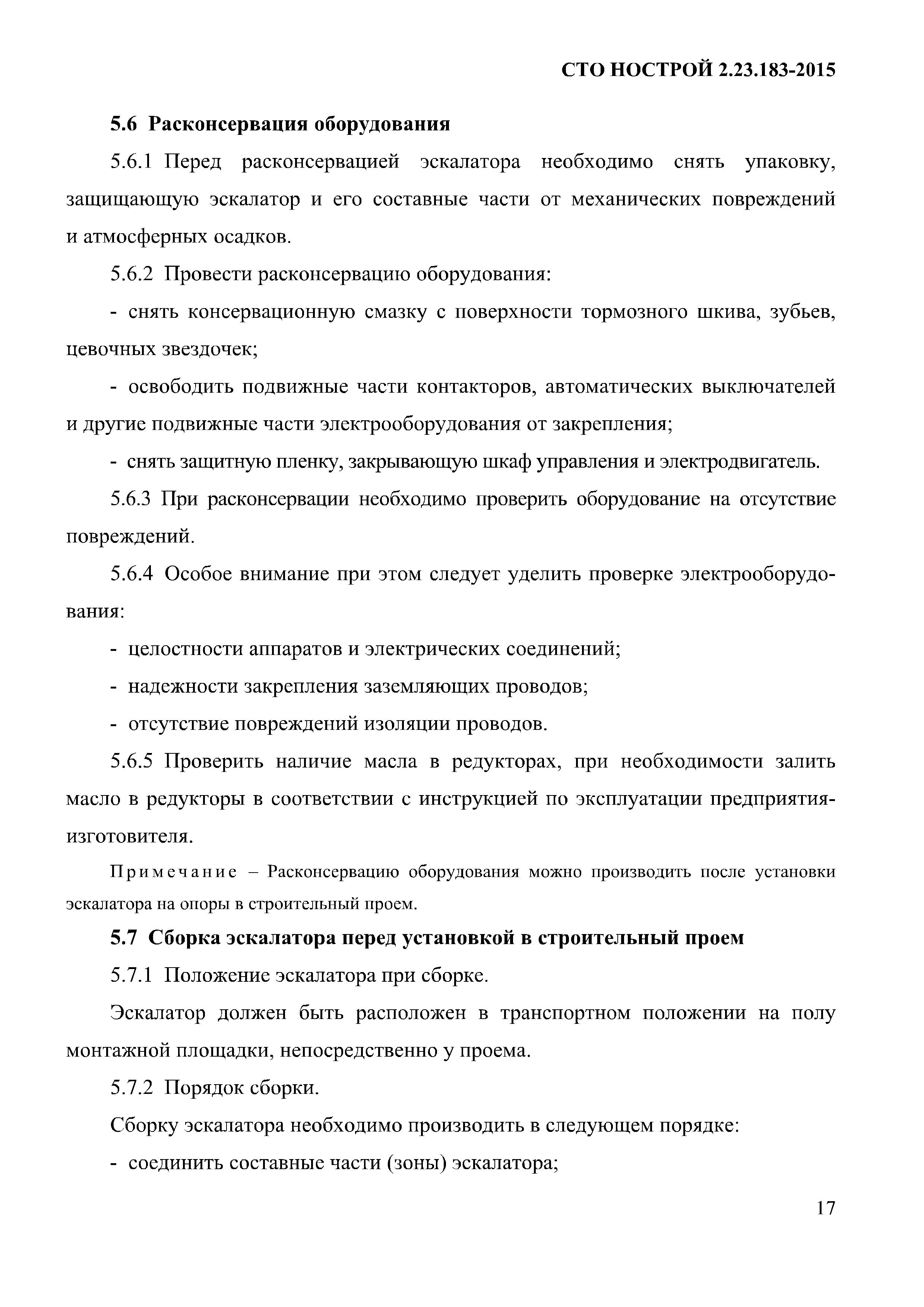 СТО НОСТРОЙ 2.23.183-2015

5.6 Расконсервация оборудования

5.6.1 Перед расконсервацией эскалатора необходимо снять упаковку, защищающую эскалатор и его составные части от механических повреждений и атмосферных осадков.

5.6.2 Провести расконсервацию оборудования:

- снять консервационную смазку с поверхности тормозного шкива, зубьев, цевочных звездочек;

- освободить подвижные части контакторов, автоматических выключателей и другие подвижные части электрооборудования от закрепления;

- снять защитную пленку, закрывающую шкаф управления и электродвигатель.

5.6.3 При расконсервации необходимо проверить оборудование на отсутствие повреждений.

5.6.4 Особое внимание при этом следует уделить проверке электрооборудования:

- целостности аппаратов и электрических соединений;

- надежности закрепления заземляющих проводов;

- отсутствие повреждений изоляции проводов.

5.6.5 Проверить наличие масла в редукторах, при необходимости залить масло в редукторы в соответствии с инструкцией по эксплуатации предприятия-изготовителя.

Примечание – Расконсервацию оборудования можно производить после установки эскалатора на опоры в строительный проем.

5.7 Сборка эскалатора перед установкой в строительный проем

5.7.1 Положение эскалатора при сборке.

Эскалатор должен быть расположен в транспортном положении на полу монтажной площадки, непосредственно у проема.

5.7.2 Порядок сборки.

Сборку эскалатора необходимо производить в следующем порядке:

- соединить составные части (зоны) эскалатора;

17